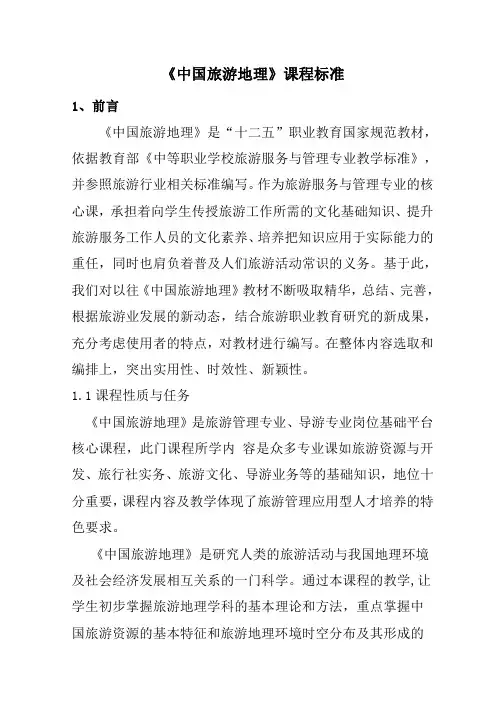 《中国旅游地理》课程标准

1、前言

《中国旅游地理》是“十二五”职业教育国家规范教材，依据教育部《中等职业学校旅游服务与管理专业教学标准》，并参照旅游行业相关标准编写。作为旅游服务与管理专业的核心课，承担着向学生传授旅游工作所需的文化基础知识、提升旅游服务工作人员的文化素养、培养把知识应用于实际能力的重任，同时也肩负着普及人们旅游活动常识的义务。基于此，我们对以往《中国旅游地理》教材不断吸取精华，总结、完善，根据旅游业发展的新动态，结合旅游职业教育研究的新成果，充分考虑使用者的特点，对教材进行编写。在整体内容选取和编排上，突出实用性、时效性、新颖性。

1.1 课程性质与任务

《中国旅游地理》是旅游管理专业、导游专业岗位基础平台核心课程，此门课程所学内 容是众多专业课如旅游资源与开发、旅行社实务、旅游文化、导游业务等的基础知识，地位十分重要，课程内容及教学体现了旅游管理应用型人才培养的特色要求。

《中国旅游地理》是研究人类的旅游活动与我国地理环境及社会经济发展相互关系的一门科学。通过本课程的教学，让学生初步掌握旅游地理学科的基本理论和方法，重点掌握中国旅游资源的基本特征和旅游地理环境时空分布及其形成的